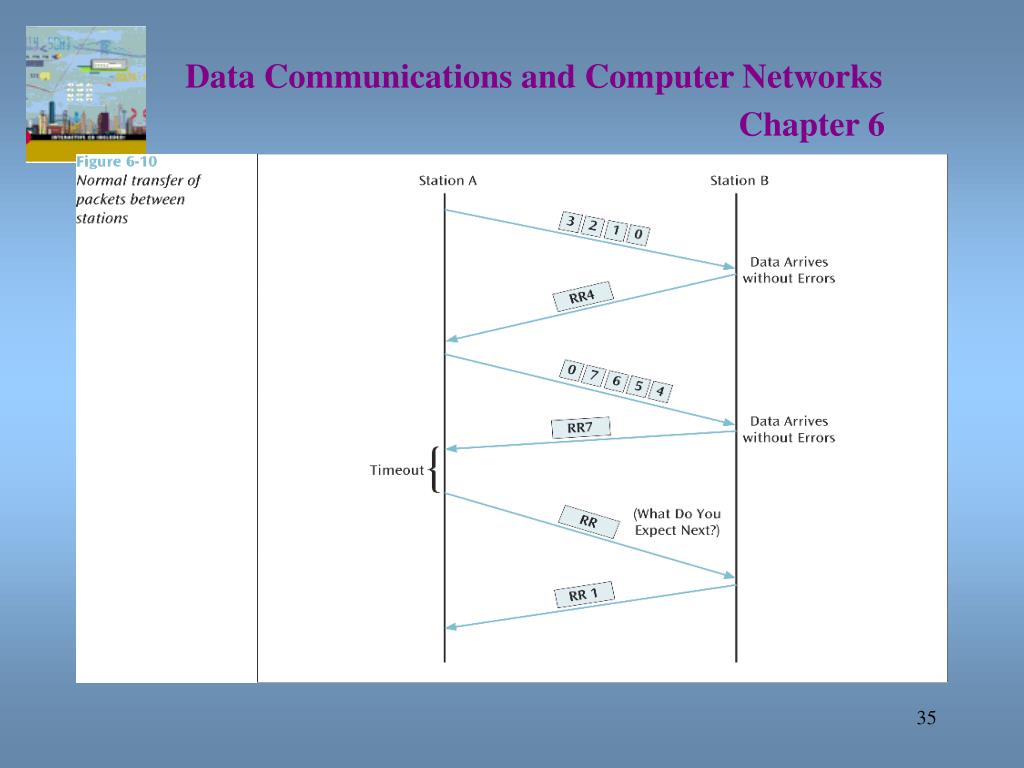 Data Communications and Computer Networks

Chapter 6

Figure 6-10
Normal transfer of packets between stations

Station A

Station B

3 2 1 0

Data Arrives without Errors

RR4

0 7 6 5 4

Data Arrives without Errors

RR7

Timeout

RR

(What Do You Expect Next?)

RR 1

35